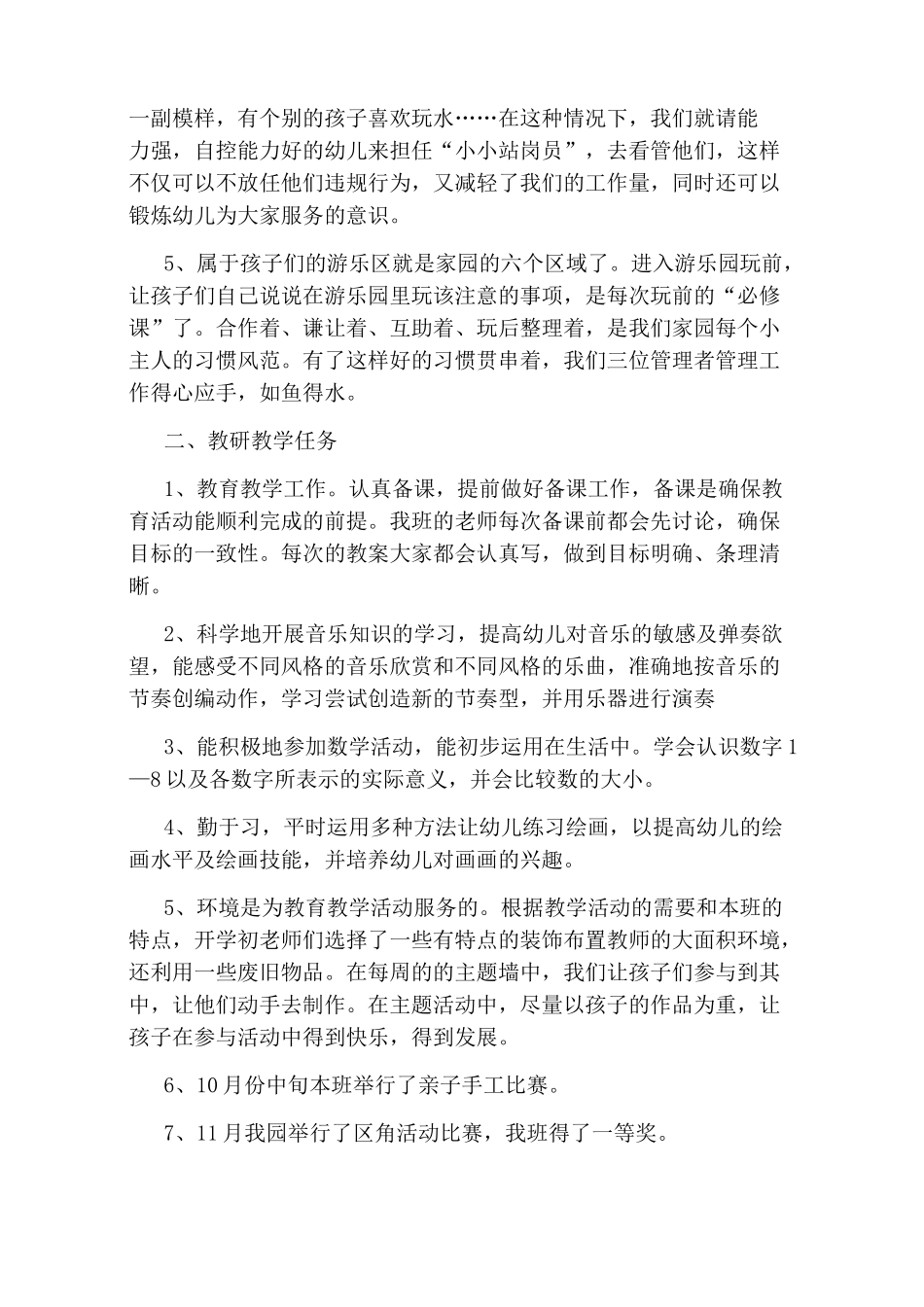 一副模样，有个别的孩子喜欢玩水……在这种情况下，我们就请能力强，自控能力好的幼儿来担任“小小站岗员”，去看管他们，这样不仅可以不放任他们违规行为，又减轻了我们的工作量，同时还可以锻炼幼儿为大家服务的意识。

5、属于孩子们的游乐区就是家园的六个区域了。进入游乐园玩前，让孩子们自己说说在游乐园里玩该注意的事项，是每次玩前的“必修课”了。合作着、谦让着、互助着、玩后整理着，是我们家园每个小主人的习惯风范。有了这样好的习惯贯串着，我们三位管理者管理工作得心应手，如鱼得水。

二、教研教学任务

1、教育教学工作。认真备课，提前做好备课工作，备课是确保教育活动能顺利完成的前提。我班的老师每次备课前都会先讨论，确保目标的一致性。每次的教案大家都会认真写，做到目标明确、条理清晰。

2、科学地开展音乐知识的学习，提高幼儿对音乐的敏感及弹奏欲望，能感受不同风格的音乐欣赏和不同风格的乐曲，准确地按音乐的节奏创编动作，学习尝试创造新的节奏型，并用乐器进行演奏

3、能积极地参加数学活动，能初步运用在生活中。学会认识数字1—8以及各数字所表示的实际意义，并会比较数的大小。

4、勤于习，平时运用多种方法让幼儿练习绘画，以提高幼儿的绘画水平及绘画技能，并培养幼儿对画画的兴趣。

5、环境是为教育教学活动服务的。根据教学活动的需要和本班的特点，开学初老师们选择了一些有特点的装饰布置教师的大面积环境，还利用一些废旧物品。在每周的的主题墙中，我们让孩子们参与到其中，让他们动手去制作。在主题活动中，尽量以孩子的作品为重，让孩子在参与活动中得到快乐，得到发展。

6、10月份中旬本班举行了亲子手工比赛。

7、11月我园举行了区角活动比赛，我班得了一等奖。